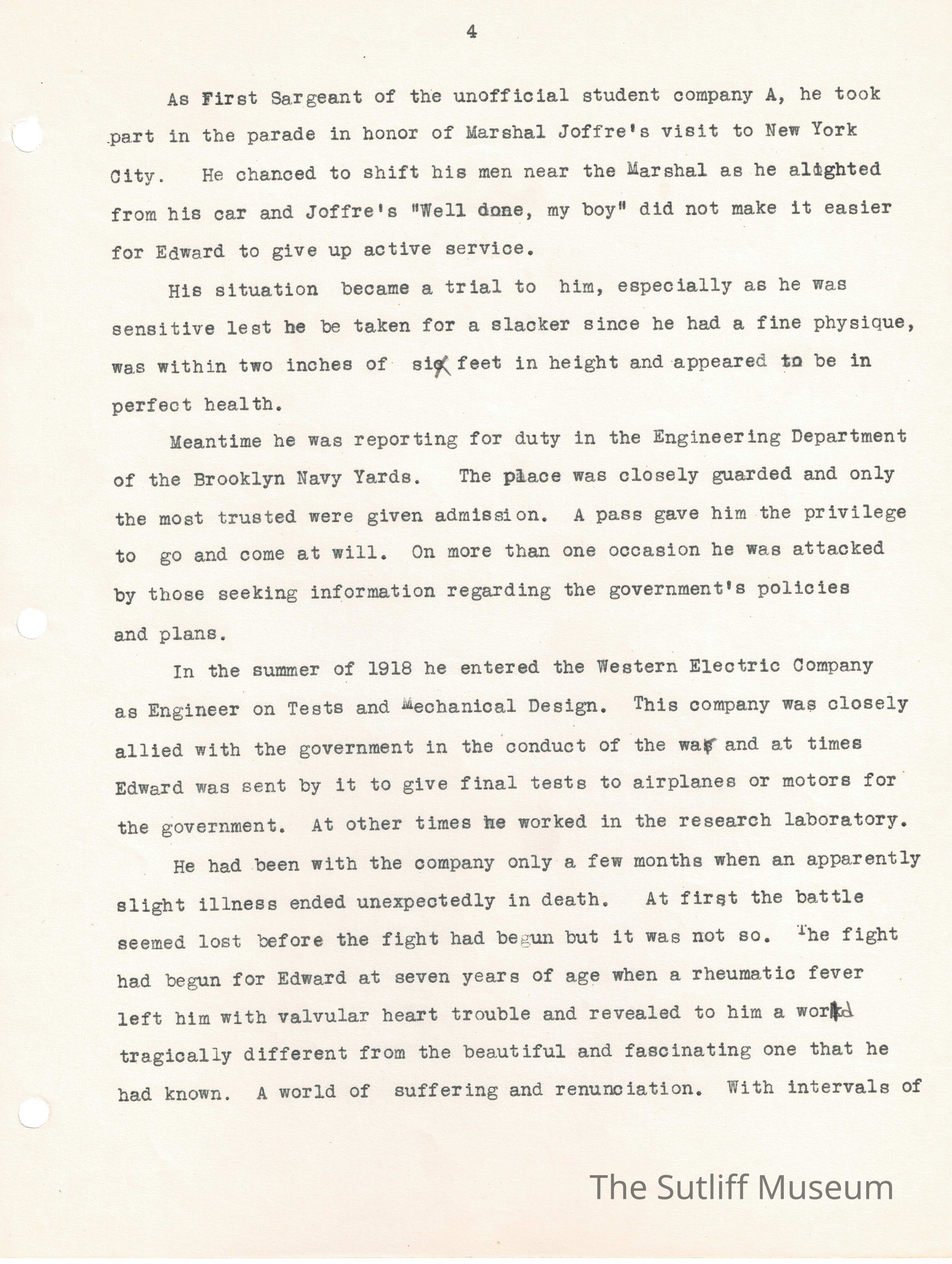 4

As First Sargeant of the unofficial student company A, he took part in the parade in honor of Marshal Joffre's visit to New York City. He chanced to shift his men near the Marshal as he alighted from his car and Joffre's "Well done, my boy" did not make it easier for Edward to give up active service.

His situation became a trial to him, especially as he was sensitive lest he be taken for a slacker since he had a fine physique, was within two inches of six feet in height and appeared to be in perfect health.

Meantime he was reporting for duty in the Engineering Department of the Brooklyn Navy Yards. The place was closely guarded and only the most trusted were given admission. A pass gave him the privilege to go and come at will. On more than one occasion he was attacked by those seeking information regarding the government's policies and plans.

In the summer of 1918 he entered the Western Electric Company as Engineer on Tests and Mechanical Design. This company was closely allied with the government in the conduct of the war and at times Edward was sent by it to give final tests to airplanes or motors for the government. At other times he worked in the research laboratory.

He had been with the company only a few months when an apparently slight illness ended unexpectedly in death. At first the battle seemed lost before the fight had begun but it was not so. The fight had begun for Edward at seven years of age when a rheumatic fever left him with valvular heart trouble and revealed to him a world tragically different from the beautiful and fascinating one that he had known. A world of suffering and renunciation. With intervals of

The Sutliff Museum